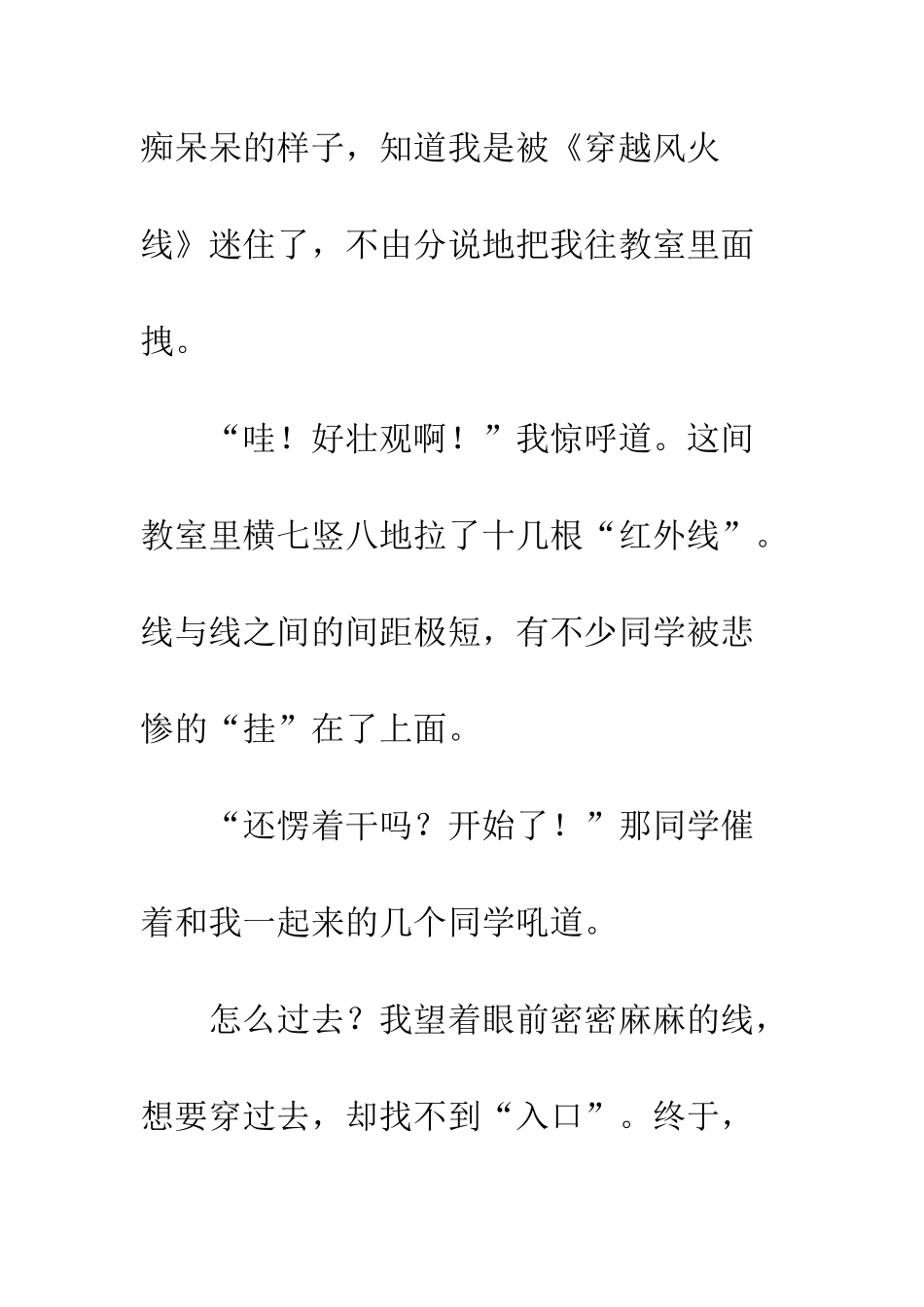 痴呆呆的样子，知道我是被《穿越风火线》迷住了，不由分说地把我往教室里面拽。

“哇！好壮观啊！”我惊呼道。这间教室里横七竖八地拉了十几根“红外线”。线与线之间的间距极短，有不少同学被悲惨的“挂”在了上面。

“还愣着干吗？开始了！”那同学催着和我一起来的几个同学吼道。

怎么过去？我望着眼前密密麻麻的线，想要穿过去，却找不到“入口”。终于，